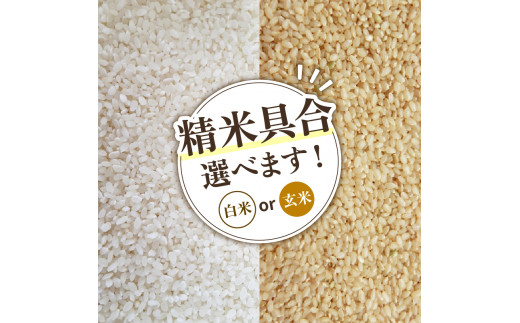 精米具合
選べます！

白米 or 玄米